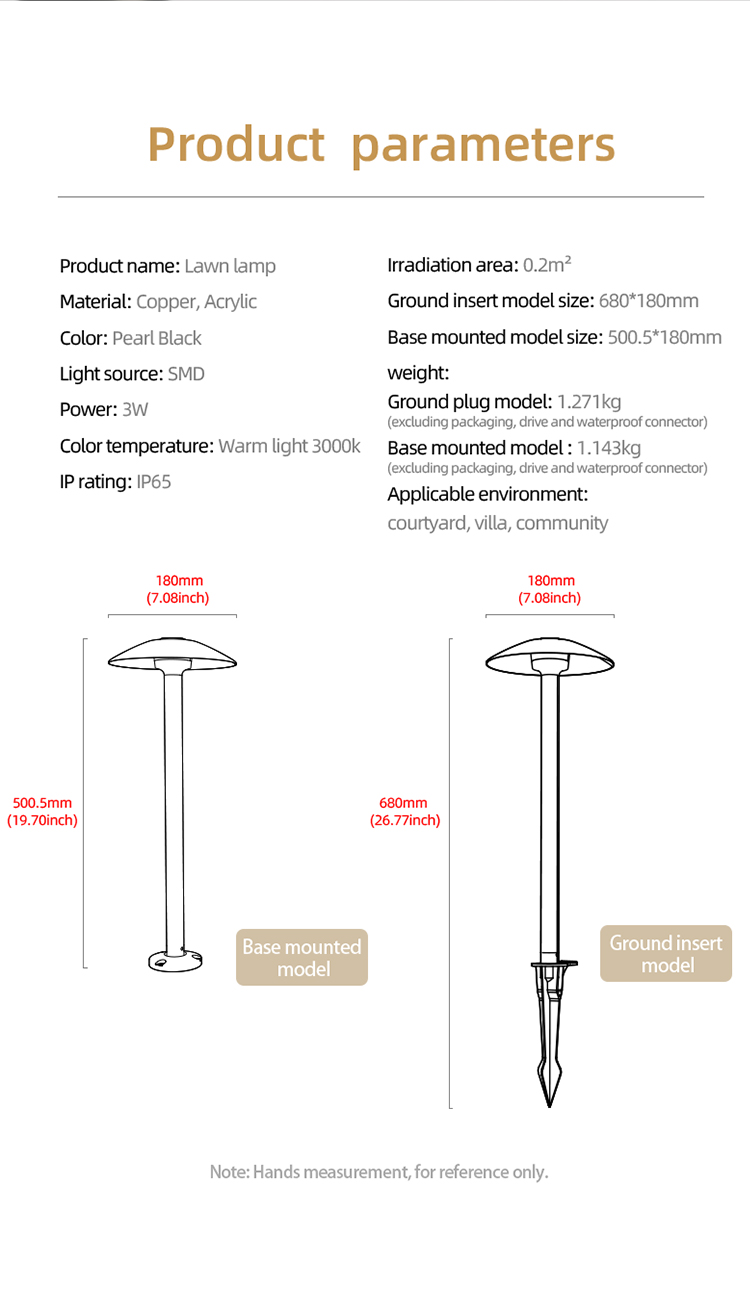 Product parameters

Product name: Lawn lamp
Material: Copper, Acrylic
Color: Pearl Black
Light source: SMD
Power: 3W
Color temperature: Warm light 3000k
IP rating: IP65

Irradiation area: 0.2m²
Ground insert model size: 680*180mm
Base mounted model size: 500.5*180mm
weight:
Ground plug model: 1.271kg
(excluding packaging, drive and waterproof connector)
Base mounted model : 1.143kg
(excluding packaging, drive and waterproof connector)
Applicable environment:
courtyard, villa, community

180mm
(7.08inch)

500.5mm
(19.70inch)

Base mounted model

180mm
(7.08inch)

680mm
(26.77inch)

Ground insert model

Note: Hands measurement, for reference only.